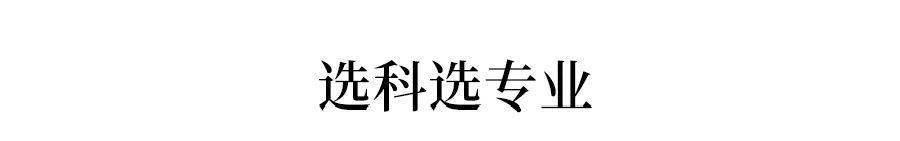 选科选专业